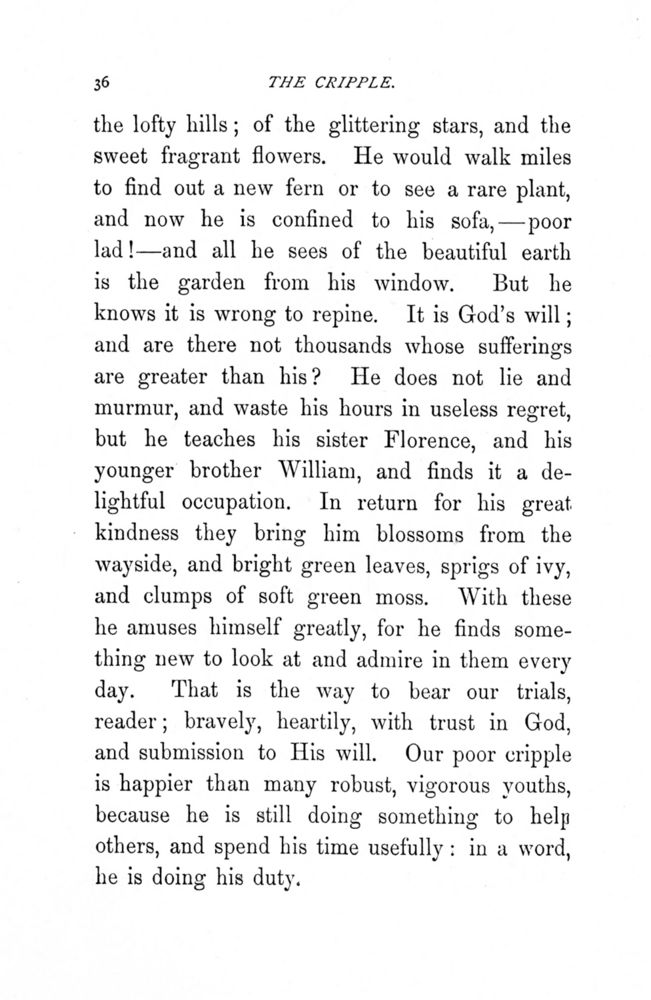 36 THE CRIPPLE.

the lofty hills; of the glittering stars, and the sweet fragrant flowers. He would walk miles to find out a new fern or to see a rare plant, and now he is confined to his sofa,—poor lad!—and all he sees of the beautiful earth is the garden from his window. But he knows it is wrong to repine. It is God's will; and are there not thousands whose sufferings are greater than his? He does not lie and murmur, and waste his hours in useless regret, but he teaches his sister Florence, and his younger brother William, and finds it a delightful occupation. In return for his great kindness they bring him blossoms from the wayside, and bright green leaves, sprigs of ivy, and clumps of soft green moss. With these he amuses himself greatly, for he finds something new to look at and admire in them every day. That is the way to bear our trials, reader; bravely, heartily, with trust in God, and submission to His will. Our poor cripple is happier than many robust, vigorous youths, because he is still doing something to help others, and spend his time usefully: in a word, he is doing his duty.